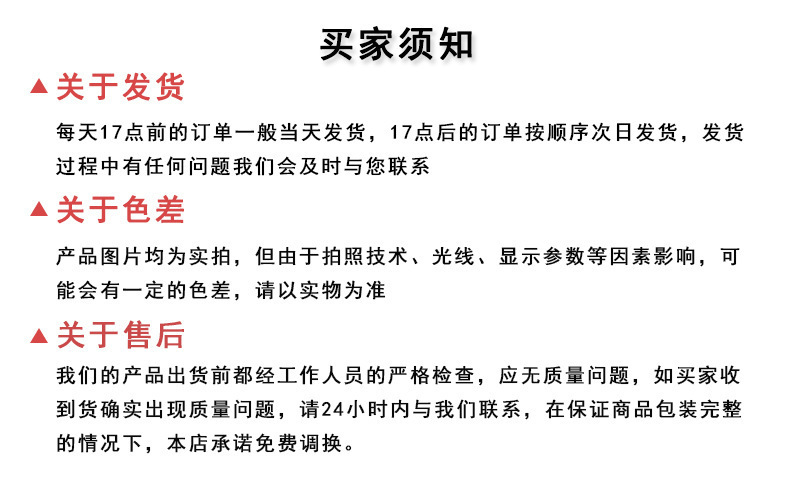 买家须知

▲关于发货

每天17点前的订单一般当天发货，17点后的订单按顺序次日发货，发货过程中有任何问题我们会及时与您联系

▲关于色差

产品图片均为实拍，但由于拍照技术、光线、显示参数等因素影响，可能会有一定的色差，请以实物为准

▲关于售后

我们的产品出货前都经工作人员的严格检查，应无质量问题，如买家收到货确实出现质量问题，请24小时内与我们联系，在保证商品包装完整的情况下，本店承诺免费调换。